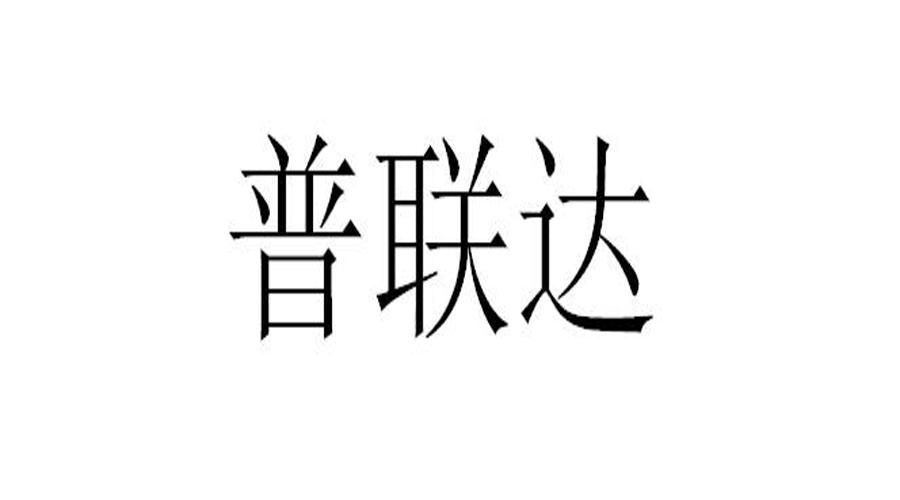 普联达